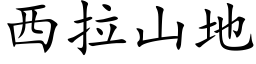 西拉山地